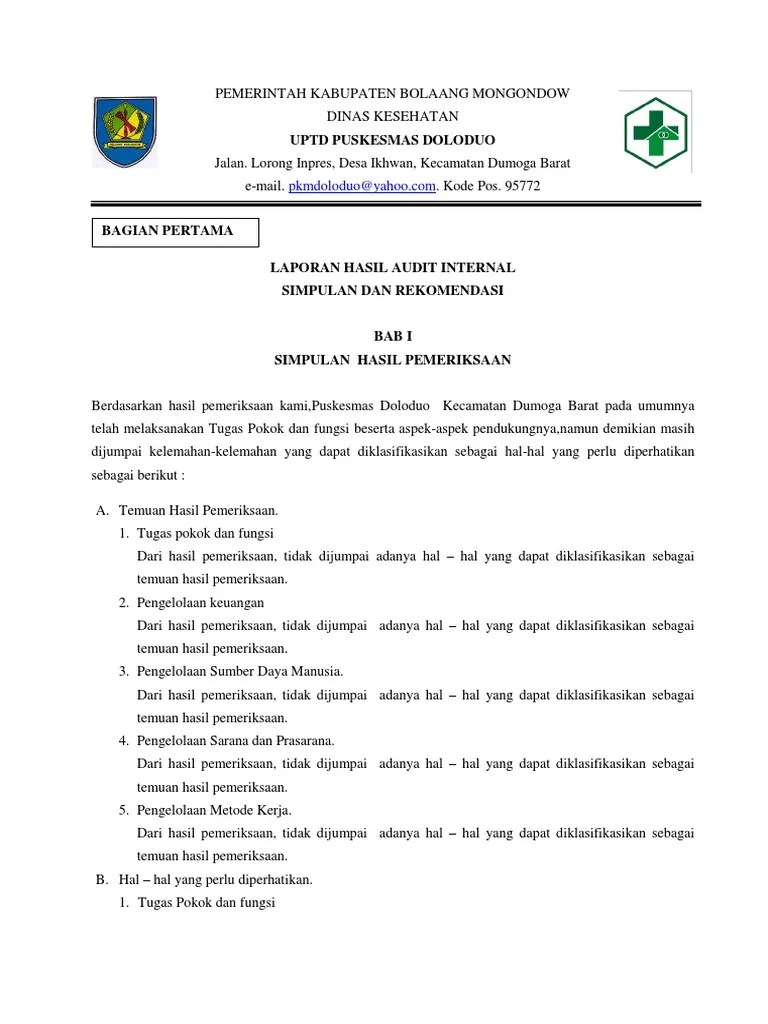 PEMERINTAH KABUPATEN BOLAANG MONGONDOW
DINAS KESEHATAN
UPTD PUSKESMAS DOLODUO
Jalan. Lorong Inpres, Desa Ikhwan, Kecamatan Dumoga Barat
e-mail. pkmdoloduo@yahoo.com. Kode Pos. 95772

BAGIAN PERTAMA

LAPORAN HASIL AUDIT INTERNAL
SIMPULAN DAN REKOMENDASI

BAB I
SIMPULAN HASIL PEMERIKSAAN

Berdasarkan hasil pemeriksaan kami,Puskesmas Doloduo Kecamatan Dumoga Barat pada umumnya telah melaksanakan Tugas Pokok dan fungsi beserta aspek-aspek pendukungnya,namun demikian masih dijumpai kelemahan-kelemahan yang dapat diklasifikasikan sebagai hal-hal yang perlu diperhatikan sebagai berikut :

A. Temuan Hasil Pemeriksaan.
1. Tugas pokok dan fungsi
Dari hasil pemeriksaan, tidak dijumpai adanya hal – hal yang dapat diklasifikasikan sebagai temuan hasil pemeriksaan.
2. Pengelolaan keuangan
Dari hasil pemeriksaan, tidak dijumpai adanya hal – hal yang dapat diklasifikasikan sebagai temuan hasil pemeriksaan.
3. Pengelolaan Sumber Daya Manusia.
Dari hasil pemeriksaan, tidak dijumpai adanya hal – hal yang dapat diklasifikasikan sebagai temuan hasil pemeriksaan.
4. Pengelolaan Sarana dan Prasarana.
Dari hasil pemeriksaan, tidak dijumpai adanya hal – hal yang dapat diklasifikasikan sebagai temuan hasil pemeriksaan.
5. Pengelolaan Metode Kerja.
Dari hasil pemeriksaan, tidak dijumpai adanya hal – hal yang dapat diklasifikasikan sebagai temuan hasil pemeriksaan.
B. Hal – hal yang perlu diperhatikan.
1. Tugas Pokok dan fungsi